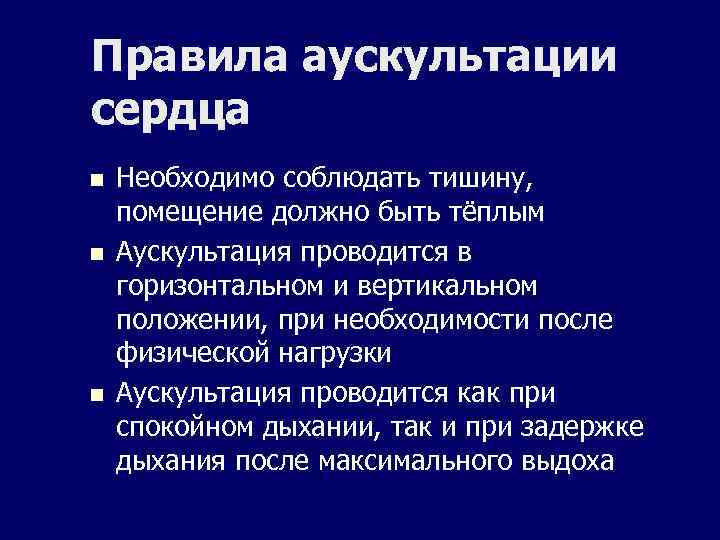 Правила аускультации сердца

■ Необходимо соблюдать тишину, помещение должно быть тёплым

■ Аускультация проводится в горизонтальном и вертикальном положении, при необходимости после физической нагрузки

■ Аускультация проводится как при спокойном дыхании, так и при задержке дыхания после максимального выдоха